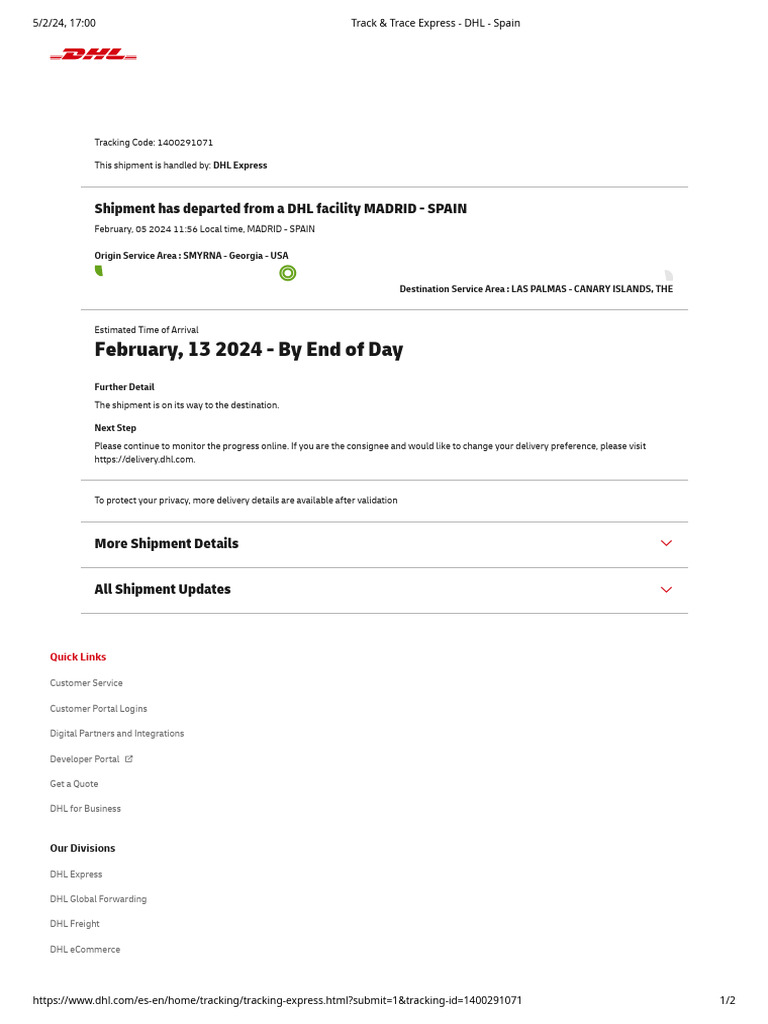 5/2/24, 17:00

Track & Trace Express - DHL - Spain

DHL

Tracking Code: 1400291071

This shipment is handled by: DHL Express

Shipment has departed from a DHL facility MADRID - SPAIN

February, 05 2024 11:56 Local time, MADRID - SPAIN

Origin Service Area : SMYRNA - Georgia - USA

Destination Service Area : LAS PALMAS - CANARY ISLANDS, THE

Estimated Time of Arrival

February, 13 2024 - By End of Day

Further Detail

The shipment is on its way to the destination.

Next Step

Please continue to monitor the progress online. If you are the consignee and would like to change your delivery preference, please visit https://delivery.dhl.com.

To protect your privacy, more delivery details are available after validation

More Shipment Details

All Shipment Updates

Quick Links

Customer Service

Customer Portal Logins

Digital Partners and Integrations

Developer Portal

Get a Quote

DHL for Business

Our Divisions

DHL Express

DHL Global Forwarding

DHL Freight

DHL eCommerce

https://www.dhl.com/es-en/home/tracking/tracking-express.html?submit=1&tracking-id=1400291071

1/2